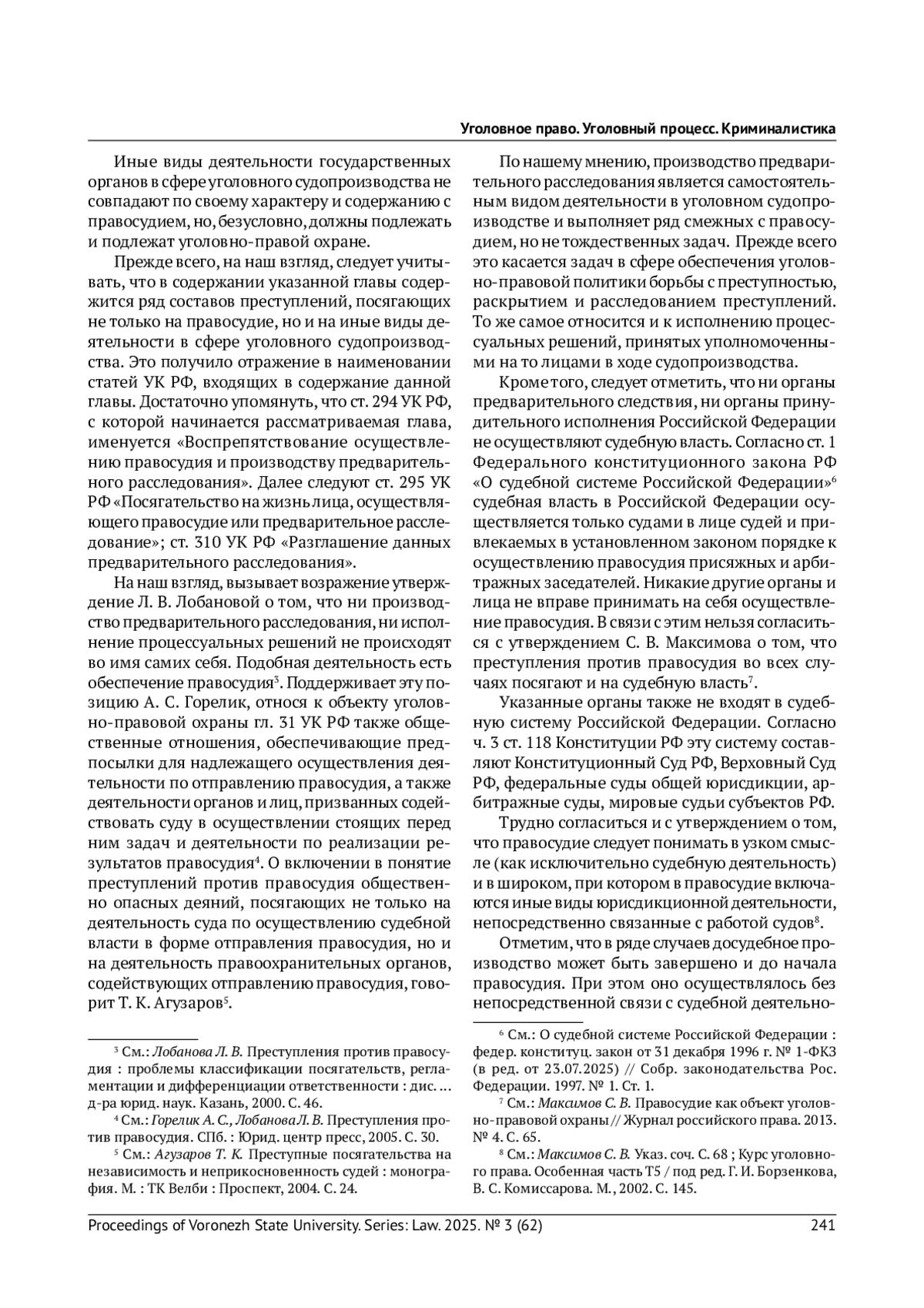 Уголовное право. Уголовный процесс. Криминалистика

Иные виды деятельности государственных органов в сфере уголовного судопроизводства не совпадают по своему характеру и содержанию с правосудием, но, безусловно, должны подлежать и подлежат уголовно-правой охране.

Прежде всего, на наш взгляд, следует учитывать, что в содержании указанной главы содержится ряд составов преступлений, посягающих не только на правосудие, но и на иные виды деятельности в сфере уголовного судопроизводства. Это получило отражение в наименовании статей УК РФ, входящих в содержание данной главы. Достаточно упомянуть, что ст. 294 УК РФ, с которой начинается рассматриваемая глава, именуется «Воспрепятствование осуществлению правосудия и производству предварительного расследования». Далее следуют ст. 295 УК РФ «Посягательство на жизнь лица, осуществляющего правосудие или предварительное расследование»; ст. 310 УК РФ «Разглашение данных предварительного расследования».

На наш взгляд, вызывает возражение утверждение Л. В. Лобановой о том, что ни производство предварительного расследования, ни исполнение процессуальных решений не происходят во имя самих себя. Подобная деятельность есть обеспечение правосудия$^3$. Поддерживает эту позицию А. С. Горелик, относя к объекту уголовно-правовой охраны гл. 31 УК РФ также общественные отношения, обеспечивающие предпосылки для надлежащего осуществления деятельности по отправлению правосудия, а также деятельности органов и лиц, призванных содействовать суду в осуществлении стоящих перед ним задач и деятельности по реализации результатов правосудия$^4$. О включении в понятие преступлений против правосудия общественно опасных деяний, посягающих не только на деятельность суда по осуществлению судебной власти в форме отправления правосудия, но и на деятельность правоохранительных органов, содействующих отправлению правосудия, говорит Т. К. Агузаров$^5$.

$^3$ См.: Лобанова Л. В. Преступления против правосудия : проблемы классификации посягательств, регламентации и дифференциации ответственности : дис. ... д-ра юрид. наук. Казань, 2000. С. 46.
$^4$ См.: Горелик А. С., Лобанова Л. В. Преступления против правосудия. СПб. : Юрид. центр пресс, 2005. С. 30.
$^5$ См.: Агузаров Т. К. Преступные посягательства на независимость и неприкосновенность судей : монография. М. : ТК Велби : Проспект, 2004. С. 24.

По нашему мнению, производство предварительного расследования является самостоятельным видом деятельности в уголовном судопроизводстве и выполняет ряд смежных с правосудием, но не тождественных задач. Прежде всего это касается задач в сфере обеспечения уголовно-правовой политики борьбы с преступностью, раскрытием и расследованием преступлений. То же самое относится и к исполнению процессуальных решений, принятых уполномоченными на то лицами в ходе судопроизводства.

Кроме того, следует отметить, что ни органы предварительного следствия, ни органы принудительного исполнения Российской Федерации не осуществляют судебную власть. Согласно ст. 1 Федерального конституционного закона РФ «О судебной системе Российской Федерации»$^6$ судебная власть в Российской Федерации осуществляется только судами в лице судей и привлекаемых в установленном законом порядке к осуществлению правосудия присяжных и арбитражных заседателей. Никакие другие органы и лица не вправе принимать на себя осуществление правосудия. В связи с этим нельзя согласиться с утверждением С. В. Максимова о том, что преступления против правосудия во всех случаях посягают и на судебную власть$^7$.

Указанные органы также не входят в судебную систему Российской Федерации. Согласно ч. 3 ст. 118 Конституции РФ эту систему составляют Конституционный Суд РФ, Верховный Суд РФ, федеральные суды общей юрисдикции, арбитражные суды, мировые судьи субъектов РФ.

Трудно согласиться и с утверждением о том, что правосудие следует понимать в узком смысле (как исключительно судебную деятельность) и в широком, при котором в правосудие включаются иные виды юрисдикционной деятельности, непосредственно связанные с работой судов$^8$.

Отметим, что в ряде случаев досудебное производство может быть завершено и до начала правосудия. При этом оно осуществлялось без непосредственной связи с судебной деятельно-

$^6$ См.: О судебной системе Российской Федерации : федер. конституц. закон от 31 декабря 1996 г. № 1-ФКЗ (в ред. от 23.07.2025) // Собр. законодательства Рос. Федерации. 1997. № 1. Ст. 1.
$^7$ См.: Максимов С. В. Правосудие как объект уголовно-правовой охраны // Журнал российского права. 2013. № 4. С. 65.
$^8$ См.: Максимов С. В. Указ. соч. С. 68 ; Курс уголовного права. Особенная часть Т5 / под ред. Г. И. Борзенкова, В. С. Комиссарова. М., 2002. С. 145.

Proceedings of Voronezh State University. Series: Law. 2025. № 3 (62) 241